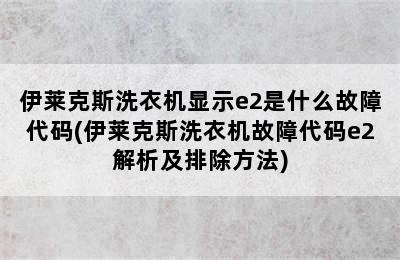 伊莱克斯洗衣机显示e2是什么故障代码(伊莱克斯洗衣机故障代码e2解析及排除方法)